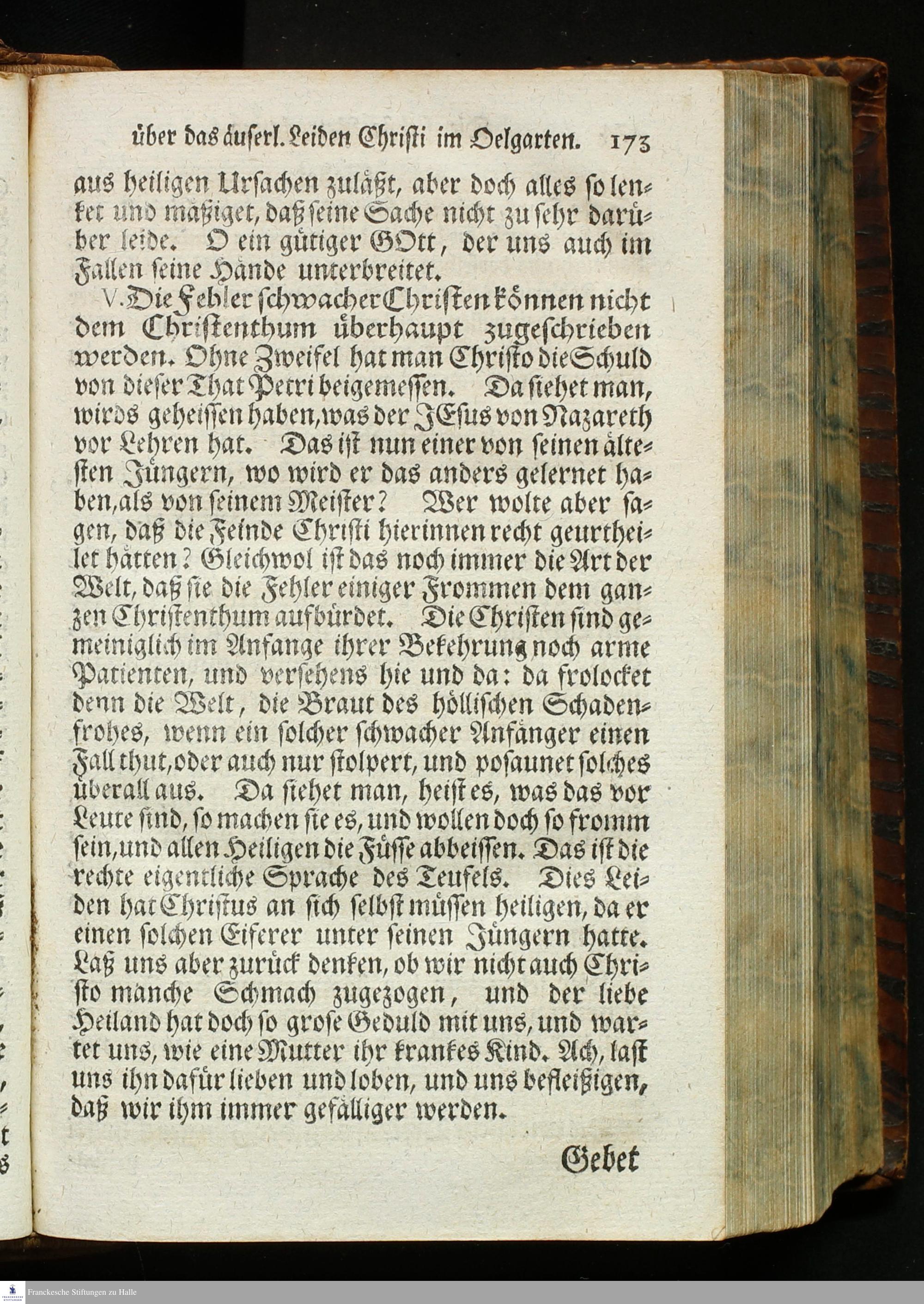 über das äuserl. Leiden Christi im Oelgarten. 173

aus heiligen Ursachen zuläßt, aber doch alles so lenket und mäßiget, daß seine Sache nicht zu sehr darüber leide. O ein gütiger GOtt, der uns auch im Fallen seine Hände unterbreitet.

V. Die Fehler schwacher Christen können nicht dem Christenthum überhaupt zugeschrieben werden. Ohne Zweifel hat man Christo die Schuld von dieser That Petri beigemessen. Da siehet man, wirds geheissen haben, was der JEsus von Nazareth vor Lehren hat. Das ist nun einer von seinen ältesten Jüngern, wo wird er das anders gelernet haben, als von seinem Meister? Wer wolte aber sagen, daß die Feinde Christi hierinnen recht geurtheilet hätten? Gleichwol ist das noch immer die Art der Welt, daß sie die Fehler einiger Frommen dem ganzen Christenthum aufbürdet. Die Christen sind gemeiniglich im Anfange ihrer Bekehrung noch arme Patienten, und versehens hie und da: da frolocket denn die Welt, die Braut des höllischen Schadenfrohes, wenn ein solcher schwacher Anfänger einen Fall thut, oder auch nur stolpert, und posaunet solches überall aus. Da siehet man, heist es, was das vor Leute sind, so machen sie es, und wollen doch so fromm sein, und allen Heiligen die Füsse abbeissen. Das ist die rechte eigentliche Sprache des Teufels. Dies Leiden hat Christus an sich selbst müssen heiligen, da er einen solchen Eiferer unter seinen Jüngern hatte. Laß uns aber zurück denken, ob wir nicht auch Christo manche Schmach zugezogen, und der liebe Heiland hat doch so grose Geduld mit uns, und wartet uns, wie eine Mutter ihr krankes Kind. Ach, last uns ihn dafür lieben und loben, und uns befleißigen, daß wir ihm immer gefälliger werden.

Gebet

Franckesche Stiftungen zu Halle